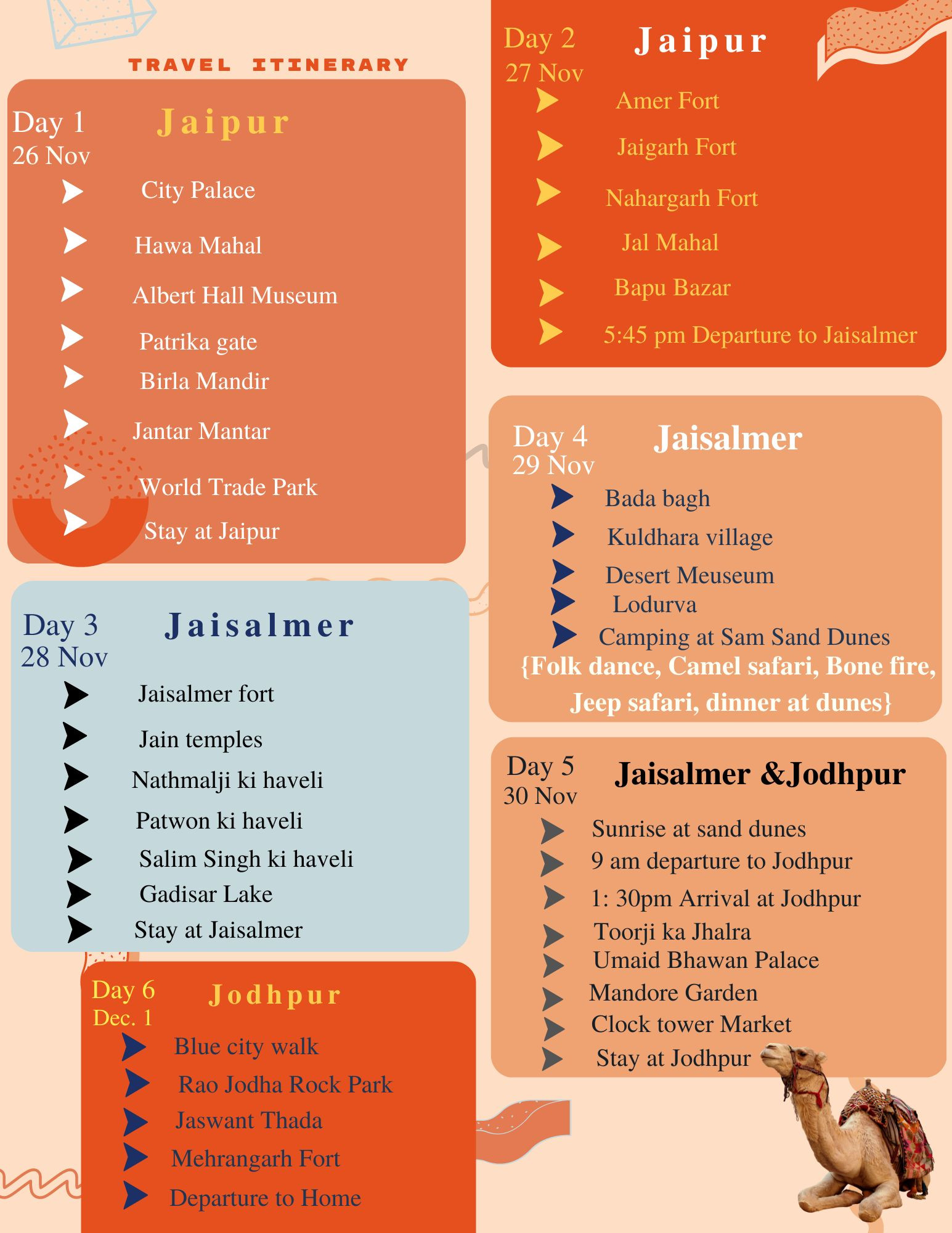 TRAVEL ITINERARY

Day 1
26 Nov
Jaipur

City Palace
Hawa Mahal
Albert Hall Museum
Patrika gate
Birla Mandir
Jantar Mantar
World Trade Park
Stay at Jaipur

Day 3
28 Nov
Jaisalmer

Jaisalmer fort
Jain temples
Nathmalji ki haveli
Patwon ki haveli
Salim Singh ki haveli
Gadisar Lake
Stay at Jaisalmer

Day 6
Dec. 1
Jodhpur

Blue city walk
Rao Jodha Rock Park
Jaswant Thada
Mehrangarh Fort
Departure to Home

Day 2
27 Nov
Jaipur

Amer Fort
Jaigarh Fort
Nahargarh Fort
Jal Mahal
Bapu Bazar
5:45 pm Departure to Jaisalmer

Day 4
29 Nov
Jaisalmer

Bada bagh
Kuldhara village
Desert Meuseum
Lodurva
Camping at Sam Sand Dunes
{Folk dance, Camel safari, Bone fire, Jeep safari, dinner at dunes}

Day 5
30 Nov
Jaisalmer &Jodhpur

Sunrise at sand dunes
9 am departure to Jodhpur
1: 30pm Arrival at Jodhpur
Toorji ka Jhalra
Umaid Bhawan Palace
Mandore Garden
Clock tower Market
Stay at Jodhpur